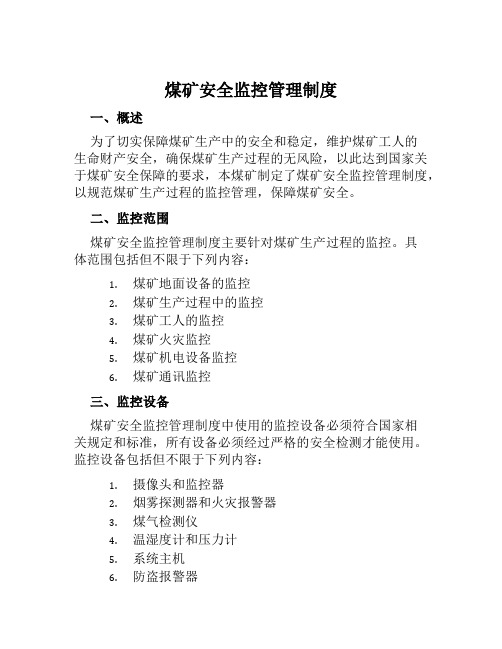 煤矿安全监控管理制度

一、概述

为了切实保障煤矿生产中的安全和稳定，维护煤矿工人的生命财产安全，确保煤矿生产过程的无风险，以此达到国家关于煤矿安全保障的要求，本煤矿制定了煤矿安全监控管理制度，以规范煤矿生产过程的监控管理，保障煤矿安全。

二、监控范围

煤矿安全监控管理制度主要针对煤矿生产过程的监控。具体范围包括但不限于下列内容：

1. 煤矿地面设备的监控
2. 煤矿生产过程中的监控
3. 煤矿工人的监控
4. 煤矿火灾监控
5. 煤矿机电设备监控
6. 煤矿通讯监控

三、监控设备

煤矿安全监控管理制度中使用的监控设备必须符合国家相关规定和标准，所有设备必须经过严格的安全检测才能使用。监控设备包括但不限于下列内容：

1. 摄像头和监控器
2. 烟雾探测器和火灾报警器
3. 煤气检测仪
4. 温湿度计和压力计
5. 系统主机
6. 防盗报警器